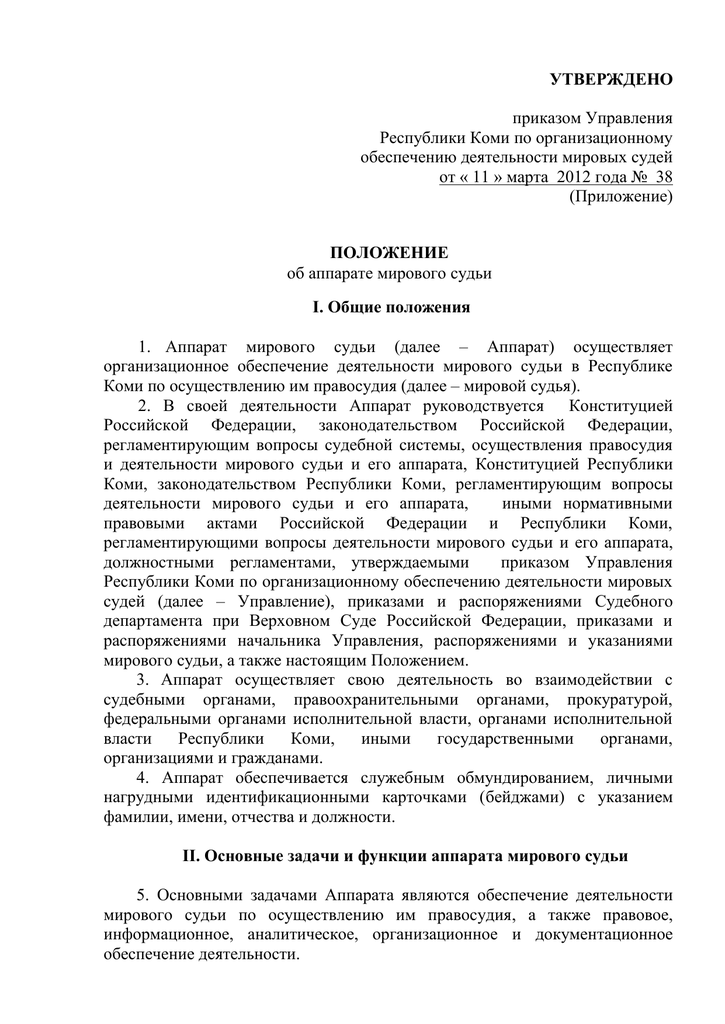 УТВЕРЖДЕНО

приказом Управления
Республики Коми по организационному
обеспечению деятельности мировых судей
от « 11 » марта 2012 года № 38
(Приложение)

ПОЛОЖЕНИЕ
об аппарате мирового судьи

I. Общие положения

1. Аппарат мирового судьи (далее – Аппарат) осуществляет организационное обеспечение деятельности мирового судьи в Республике Коми по осуществлению им правосудия (далее – мировой судья).

2. В своей деятельности Аппарат руководствуется Конституцией Российской Федерации, законодательством Российской Федерации, регламентирующим вопросы судебной системы, осуществления правосудия и деятельности мирового судьи и его аппарата, Конституцией Республики Коми, законодательством Республики Коми, регламентирующим вопросы деятельности мирового судьи и его аппарата, иными нормативными правовыми актами Российской Федерации и Республики Коми, регламентирующими вопросы деятельности мирового судьи и его аппарата, должностными регламентами, утверждаемыми приказом Управления Республики Коми по организационному обеспечению деятельности мировых судей (далее – Управление), приказами и распоряжениями Судебного департамента при Верховном Суде Российской Федерации, приказами и распоряжениями начальника Управления, распоряжениями и указаниями мирового судьи, а также настоящим Положением.

3. Аппарат осуществляет свою деятельность во взаимодействии с судебными органами, правоохранительными органами, прокуратурой, федеральными органами исполнительной власти, органами исполнительной власти Республики Коми, иными государственными органами, организациями и гражданами.

4. Аппарат обеспечивается служебным обмундированием, личными нагрудными идентификационными карточками (бейджами) с указанием фамилии, имени, отчества и должности.

II. Основные задачи и функции аппарата мирового судьи

5. Основными задачами Аппарата являются обеспечение деятельности мирового судьи по осуществлению им правосудия, а также правовое, информационное, аналитическое, организационное и документационное обеспечение деятельности.